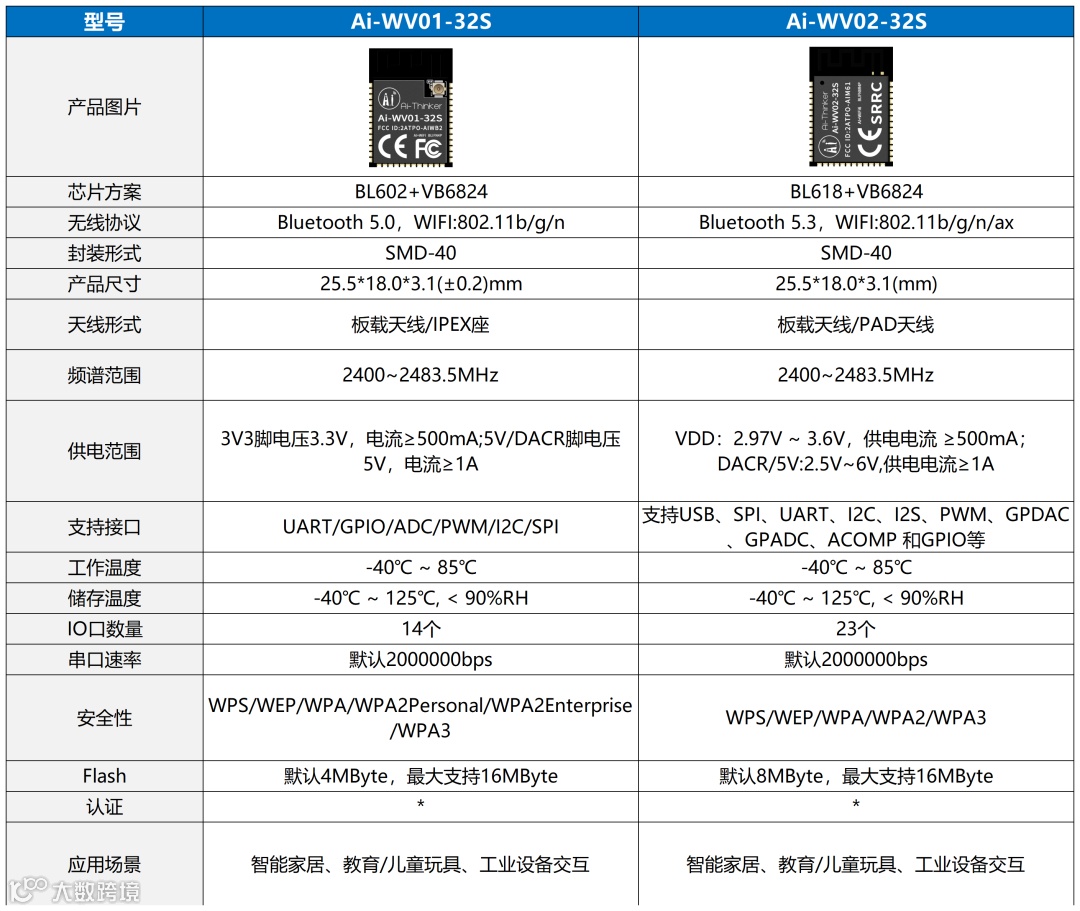 | 型号 | Ai-WV01-32S | Ai-WV02-32S |
|---|---|---|
| 产品图片 | Ai-Thinker Ai-WV01-32S FCC ID:2ATPO-AIWB2 CE FC | Ai-Thinker Ai-WV02-32S FCC ID:2ATPO-AIM61 CE SRRC |
| 芯片方案 | BL602+VB6824 | BL618+VB6824 |
| 无线协议 | Bluetooth 5.0，WIFI:802.11b/g/n | Bluetooth 5.3，WIFI:802.11b/g/n/ax |
| 封装形式 | SMD-40 | SMD-40 |
| 产品尺寸 | 25.5*18.0*3.1(±0.2)mm | 25.5*18.0*3.1(mm) |
| 天线形式 | 板载天线/IPEX座 | 板载天线/PAD天线 |
| 频谱范围 | 2400~2483.5MHz | 2400~2483.5MHz |
| 供电范围 | 3V3脚电压3.3V，电流≥500mA;5V/DACR脚电压5V，电流≥1A | VDD：2.97V ~ 3.6V，供电电流 ≥500mA；DACR/5V:2.5V~6V,供电电流≥1A |
| 支持接口 | UART/GPIO/ADC/PWM/I2C/SPI | 支持USB、SPI、UART、I2C、I2S、PWM、GPDAC、GPADC、ACOMP 和GPIO等 |
| 工作温度 | -40℃ ~ 85℃ | -40℃ ~ 85℃ |
| 储存温度 | -40℃ ~ 125℃, < 90%RH | -40℃ ~ 125℃, < 90%RH |
| IO口数量 | 14个 | 23个 |
| 串口速率 | 默认2000000bps | 默认2000000bps |
| 安全性 | WPS/WEP/WPA/WPA2Personal/WPA2Enterprise/WPA3 | WPS/WEP/WPA/WPA2/WPA3 |
| Flash | 默认4MByte，最大支持16MByte | 默认8MByte，最大支持16MByte |
| 认证 | * | * |
| 应用场景 | 智能家居、教育/儿童玩具、工业设备交互 | 智能家居、教育/儿童玩具、工业设备交互 |

大数跨境